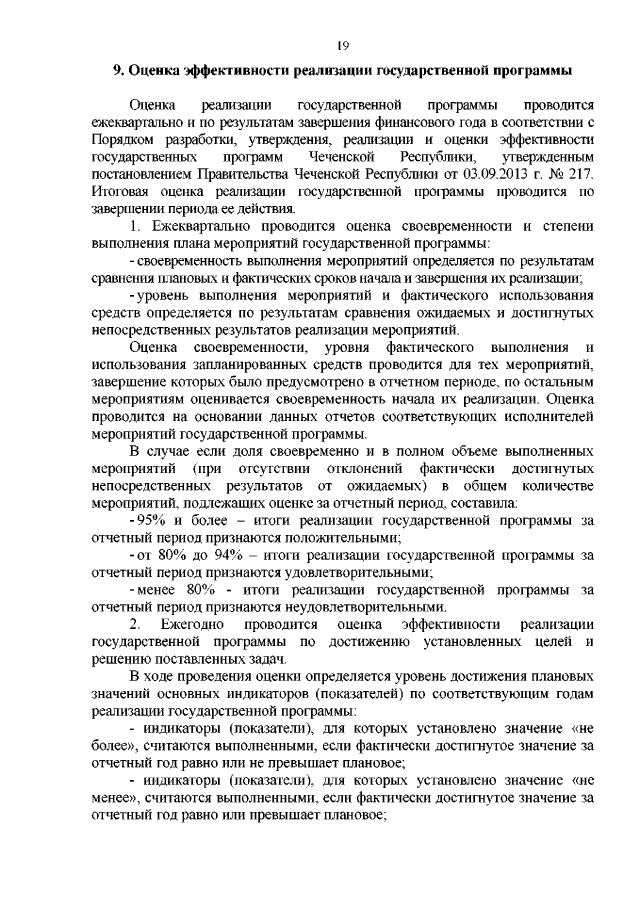 19

9. Оценка эффективности реализации государственной программы

Оценка реализации государственной программы проводится ежеквартально и по результатам завершения финансового года в соответствии с Порядком разработки, утверждения, реализации и оценки эффективности государственных программ Чеченской Республики, утвержденным постановлением Правительства Чеченской Республики от 03.09.2013 г. № 217. Итоговая оценка реализации государственной программы проводится по завершении периода ее действия.

1. Ежеквартально проводится оценка своевременности и степени выполнения плана мероприятий государственной программы:

- своевременность выполнения мероприятий определяется по результатам сравнения плановых и фактических сроков начала и завершения их реализации;

- уровень выполнения мероприятий и фактического использования средств определяется по результатам сравнения ожидаемых и достигнутых непосредственных результатов реализации мероприятий.

Оценка своевременности, уровня фактического выполнения и использования запланированных средств проводится для тех мероприятий, завершение которых было предусмотрено в отчетном периоде, по остальным мероприятиям оценивается своевременность начала их реализации. Оценка проводится на основании данных отчетов соответствующих исполнителей мероприятий государственной программы.

В случае если доля своевременно и в полном объеме выполненных мероприятий (при отсутствии отклонений фактически достигнутых непосредственных результатов от ожидаемых) в общем количестве мероприятий, подлежащих оценке за отчетный период, составила:

- 95% и более – итоги реализации государственной программы за отчетный период признаются положительными;

- от 80% до 94% – итоги реализации государственной программы за отчетный период признаются удовлетворительными;

- менее 80% - итоги реализации государственной программы за отчетный период признаются неудовлетворительными.

2. Ежегодно проводится оценка эффективности реализации государственной программы по достижению установленных целей и решению поставленных задач.

В ходе проведения оценки определяется уровень достижения плановых значений основных индикаторов (показателей) по соответствующим годам реализации государственной программы:

- индикаторы (показатели), для которых установлено значение «не более», считаются выполненными, если фактически достигнутое значение за отчетный год равно или не превышает плановое;

- индикаторы (показатели), для которых установлено значение «не менее», считаются выполненными, если фактически достигнутое значение за отчетный год равно или превышает плановое;